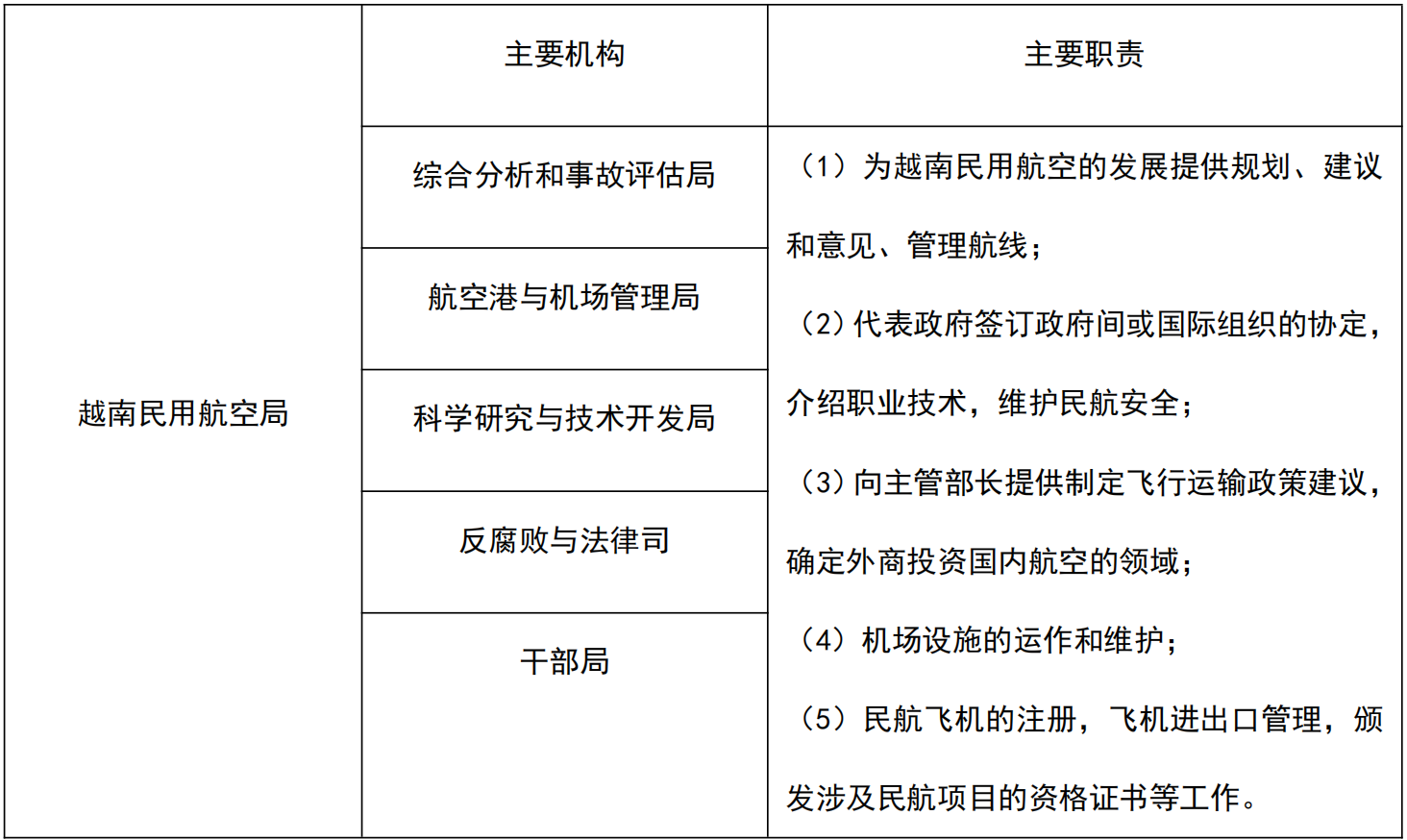 |  | 主要机构 | 主要职责 |
|---|---|---|
| 越南民用航空局 | 综合分析和事故评估局 | （1）为越南民用航空的发展提供规划、建议和意见、管理航线；（2）代表政府签订政府间或国际组织的协定，介绍职业技术，维护民航安全；（3）向主管部长提供制定飞行运输政策建议，确定外商投资国内航空的领域；（4）机场设施的运作和维护；（5）民航飞机的注册，飞机进出口管理，颁发涉及民航项目的资格证书等工作。 |
|  | 航空港与机场管理局 |  |
|  | 科学研究与技术开发局 |  |
|  | 反腐败与法律司 |  |
|  | 干部局 |  |